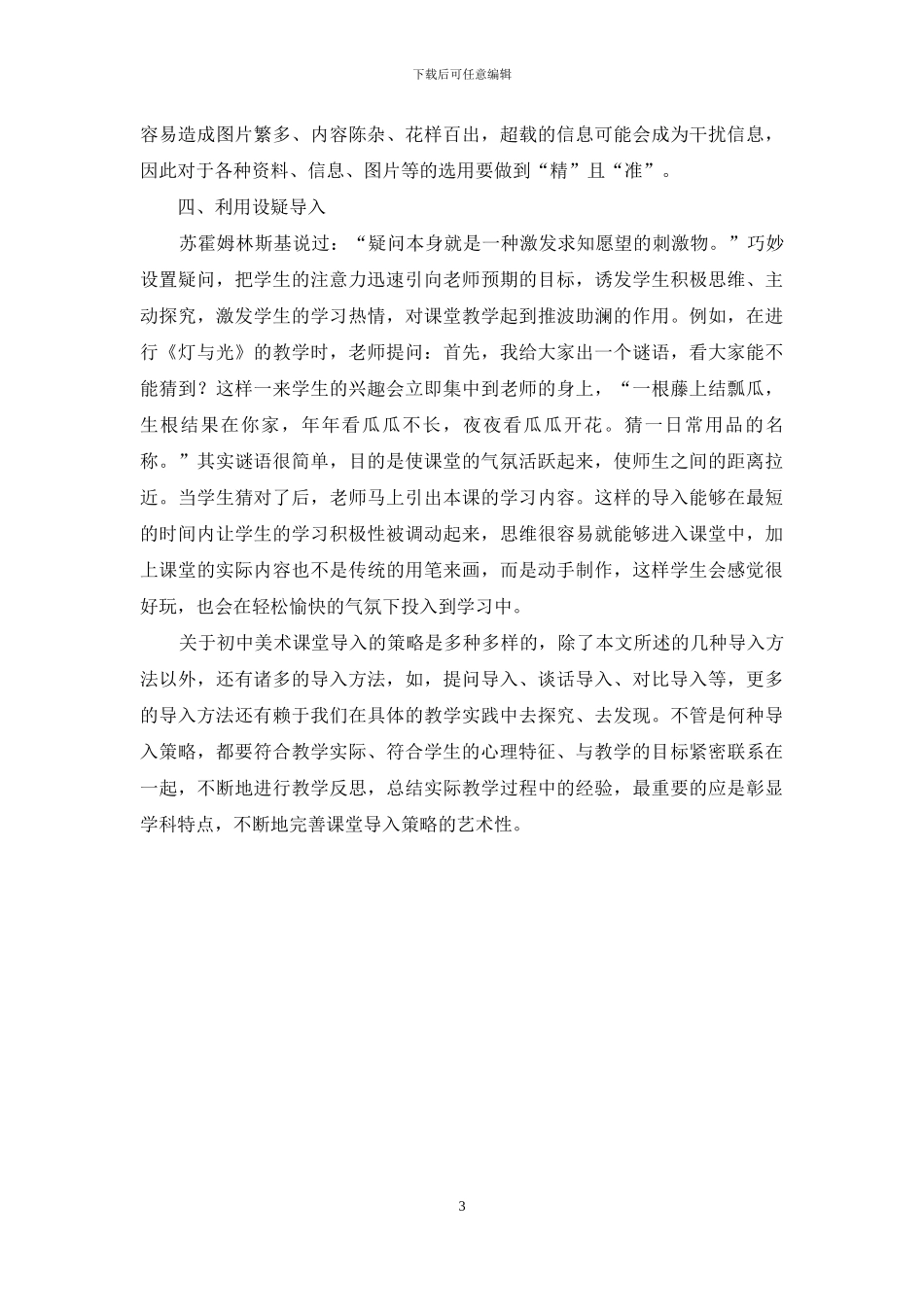 下载后可任意编辑

容易造成图片繁多、内容陈杂、花样百出，超载的信息可能会成为干扰信息，因此对于各种资料、信息、图片等的选用要做到“精”且“准”。

四、利用设疑导入

苏霍姆林斯基说过：“疑问本身就是一种激发求知愿望的刺激物。”巧妙设置疑问，把学生的注意力迅速引向老师预期的目标，诱发学生积极思维、主动探究，激发学生的学习热情，对课堂教学起到推波助澜的作用。例如，在进行《灯与光》的教学时，老师提问：首先，我给大家出一个谜语，看大家能不能猜到？这样一来学生的兴趣会立即集中到老师的身上，“一根藤上结瓢瓜，生根结果在你家，年年看瓜瓜不长，夜夜看瓜瓜开花。猜一日常用品的名称。”其实谜语很简单，目的是使课堂的气氛活跃起来，使师生之间的距离拉近。当学生猜对了后，老师马上引出本课的学习内容。这样的导入能够在最短的时间内让学生的学习积极性被调动起来，思维很容易就能够进入课堂中，加上课堂的实际内容也不是传统的用笔来画，而是动手制作，这样学生会感觉很好玩，也会在轻松愉快的气氛下投入到学习中。

关于初中美术课堂导入的策略是多种多样的，除了本文所述的几种导入方法以外，还有诸多的导入方法，如，提问导入、谈话导入、对比导入等，更多的导入方法还有赖于我们在具体的教学实践中去探究、去发现。不管是何种导入策略，都要符合教学实际、符合学生的心理特征、与教学的目标紧密联系在一起，不断地进行教学反思，总结实际教学过程中的经验，最重要的应是彰显学科特点，不断地完善课堂导入策略的艺术性。

3